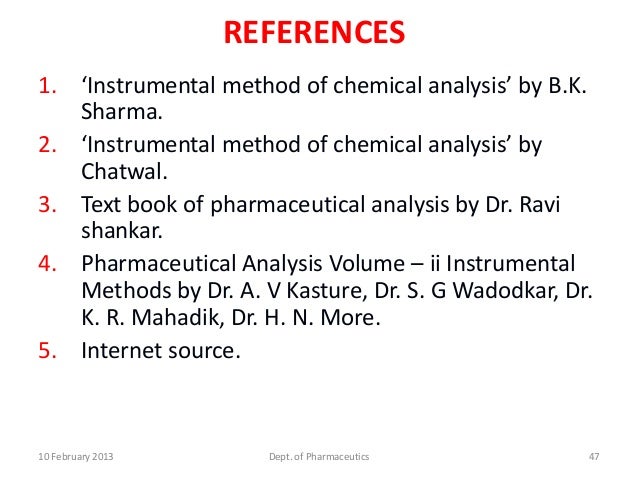 REFERENCES

1. ‘Instrumental method of chemical analysis’ by B.K. Sharma.
2. ‘Instrumental method of chemical analysis’ by Chatwal.
3. Text book of pharmaceutical analysis by Dr. Ravi shankar.
4. Pharmaceutical Analysis Volume – ii Instrumental Methods by Dr. A. V Kasture, Dr. S. G Wadodkar, Dr. K. R. Mahadik, Dr. H. N. More.
5. Internet source.

10 February 2013

Dept. of Pharmaceutics

47